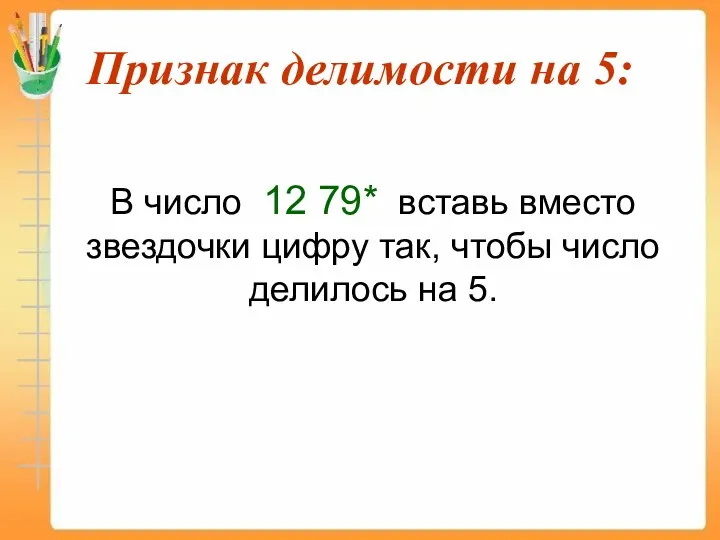 Признак делимости на 5:

В число 12 79* вставь вместо звездочки цифру так, чтобы число делилось на 5.